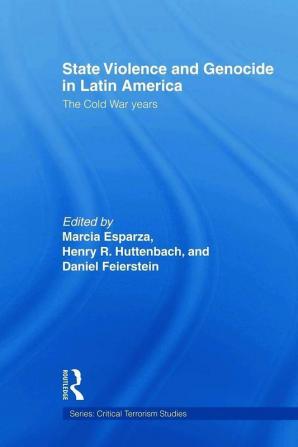 State Violence and Genocide in Latin America

The Cold War years

Edited by
Marcia Esparza,
Henry R. Huttenbach, and
Daniel Feierstein

ROUTLEDGE

Series: Critical Terrorism Studies